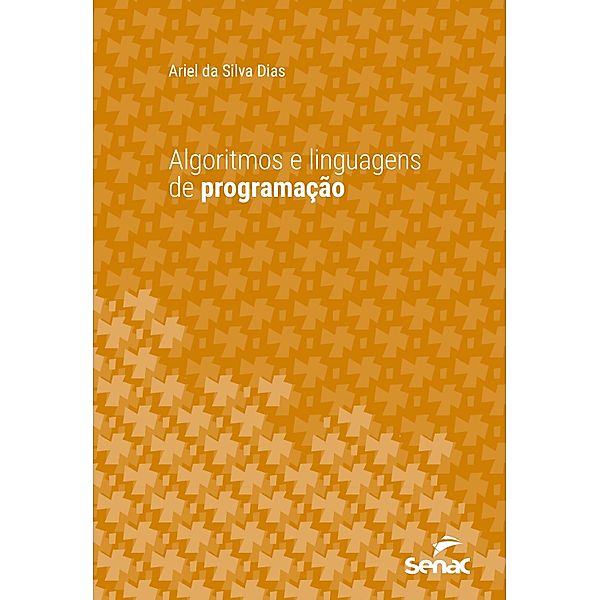 Ariel da Silva Dias

Algoritmos e linguagens de programação

Senac